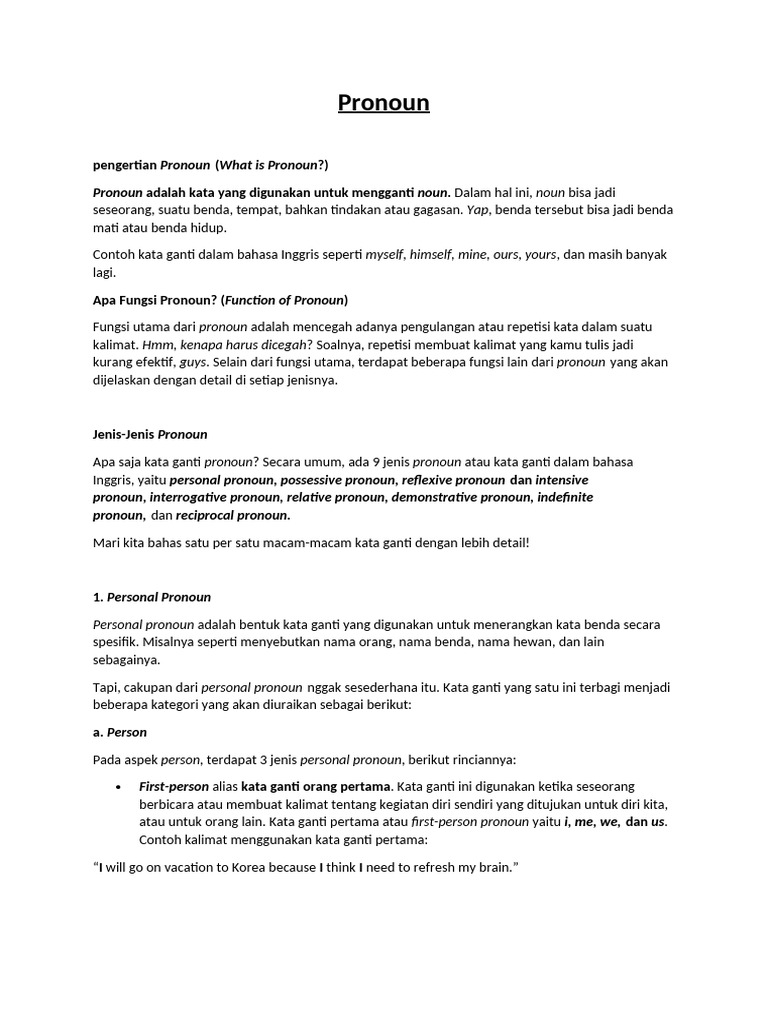 Pronoun

pengertian Pronoun (What is Pronoun?)

Pronoun adalah kata yang digunakan untuk mengganti noun. Dalam hal ini, noun bisa jadi seseorang, suatu benda, tempat, bahkan tindakan atau gagasan. Yap, benda tersebut bisa jadi benda mati atau benda hidup.

Contoh kata ganti dalam bahasa Inggris seperti myself, himself, mine, ours, yours, dan masih banyak lagi.

Apa Fungsi Pronoun? (Function of Pronoun)

Fungsi utama dari pronoun adalah mencegah adanya pengulangan atau repetisi kata dalam suatu kalimat. Hmm, kenapa harus dicegah? Soalnya, repetisi membuat kalimat yang kamu tulis jadi kurang efektif, guys. Selain dari fungsi utama, terdapat beberapa fungsi lain dari pronoun yang akan dijelaskan dengan detail di setiap jenisnya.

Jenis-Jenis Pronoun

Apa saja kata ganti pronoun? Secara umum, ada 9 jenis pronoun atau kata ganti dalam bahasa Inggris, yaitu personal pronoun, possessive pronoun, reflexive pronoun dan intensive pronoun, interrogative pronoun, relative pronoun, demonstrative pronoun, indefinite pronoun, dan reciprocal pronoun.

Mari kita bahas satu per satu macam-macam kata ganti dengan lebih detail!

1. Personal Pronoun

Personal pronoun adalah bentuk kata ganti yang digunakan untuk menerangkan kata benda secara spesifik. Misalnya seperti menyebutkan nama orang, nama benda, nama hewan, dan lain sebagainya.

Tapi, cakupan dari personal pronoun nggak sesederhana itu. Kata ganti yang satu ini terbagi menjadi beberapa kategori yang akan diuraikan sebagai berikut:

a. Person

Pada aspek person, terdapat 3 jenis personal pronoun, berikut rinciannya:

• First-person alias kata ganti orang pertama. Kata ganti ini digunakan ketika seseorang berbicara atau membuat kalimat tentang kegiatan diri sendiri yang ditujukan untuk diri kita, atau untuk orang lain. Kata ganti pertama atau first-person pronoun yaitu i, me, we, dan us. Contoh kalimat menggunakan kata ganti pertama:

“I will go on vacation to Korea because I think I need to refresh my brain.”